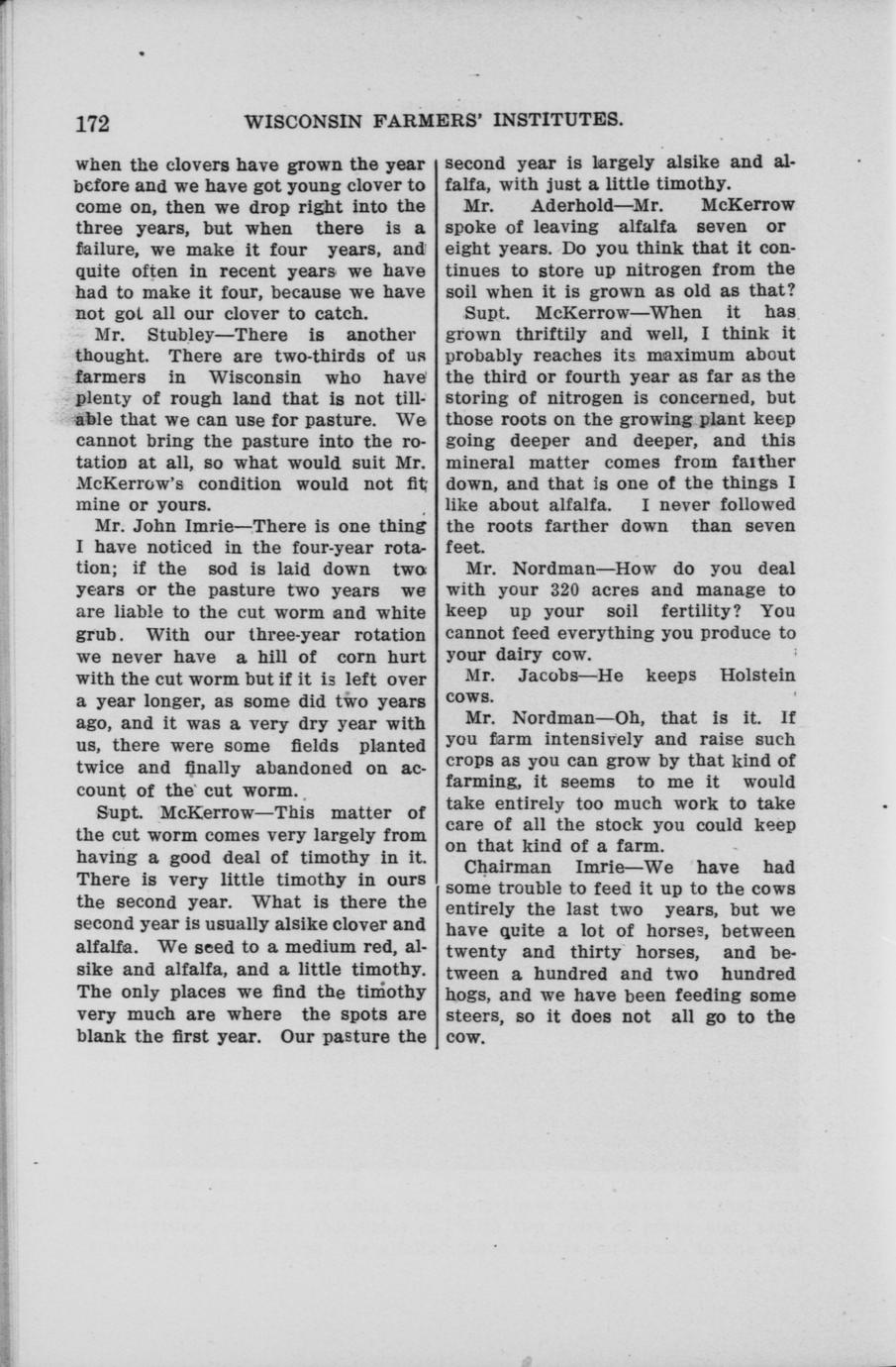 172 WISCONSIN FARMERS' INSTITUTES.

when the clovers have grown the year before and we have got young clover to come on, then we drop right into the three years, but when there is a failure, we make it four years, and quite often in recent years we have had to make it four, because we have not got all our clover to catch.

Mr. Stubley—There is another thought. There are two-thirds of us farmers in Wisconsin who have plenty of rough land that is not tillable that we can use for pasture. We cannot bring the pasture into the rotation at all, so what would suit Mr. McKerrow's condition would not fit mine or yours.

Mr. John Imrie—There is one thing I have noticed in the four-year rotation; if the sod is laid down two years or the pasture two years we are liable to the cut worm and white grub. With our three-year rotation we never have a hill of corn hurt with the cut worm but if it is left over a year longer, as some did two years ago, and it was a very dry year with us, there were some fields planted twice and finally abandoned on account of the cut worm.

Supt. McKerrow—This matter of the cut worm comes very largely from having a good deal of timothy in it. There is very little timothy in ours the second year. What is there the second year is usually alsike clover and alfalfa. We seed to a medium red, alsike and alfalfa, and a little timothy. The only places we find the timothy very much are where the spots are blank the first year. Our pasture the second year is largely alsike and alfalfa, with just a little timothy.

Mr. Aderhold—Mr. McKerrow spoke of leaving alfalfa seven or eight years. Do you think that it continues to store up nitrogen from the soil when it is grown as old as that?

Supt. McKerrow—When it has grown thriftily and well, I think it probably reaches its maximum about the third or fourth year as far as the storing of nitrogen is concerned, but those roots on the growing plant keep going deeper and deeper, and this mineral matter comes from farther down, and that is one of the things I like about alfalfa. I never followed the roots farther down than seven feet.

Mr. Nordman—How do you deal with your 320 acres and manage to keep up your soil fertility? You cannot feed everything you produce to your dairy cow.

Mr. Jacobs—He keeps Holstein cows.

Mr. Nordman—Oh, that is it. If you farm intensively and raise such crops as you can grow by that kind of farming, it seems to me it would take entirely too much work to take care of all the stock you could keep on that kind of a farm.

Chairman Imrie—We have had some trouble to feed it up to the cows entirely the last two years, but we have quite a lot of horses, between twenty and thirty horses, and between a hundred and two hundred hogs, and we have been feeding some steers, so it does not all go to the cow.